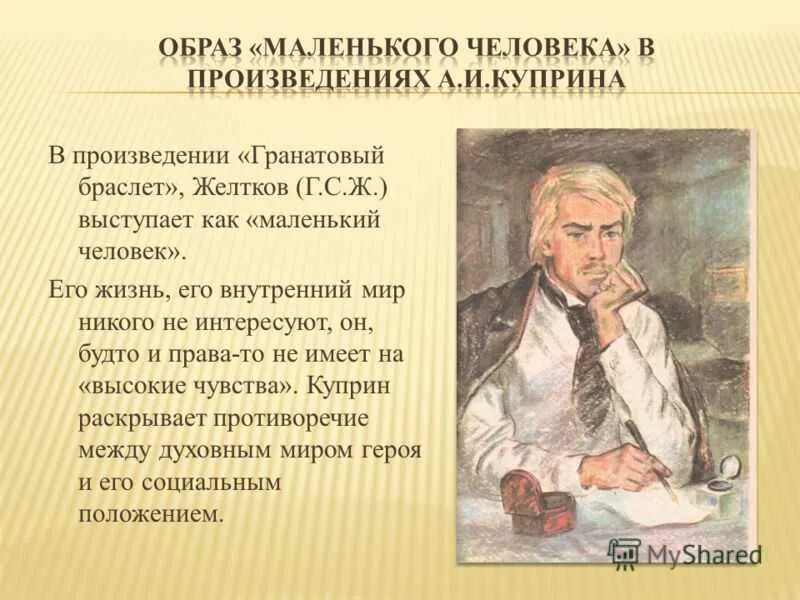 ОБРАЗ «МАЛЕНЬКОГО ЧЕЛОВЕКА» В ПРОИЗВЕДЕНИЯХ А.И.КУПРИНА

В произведении «Гранатовый браслет», Желтков (Г.С.Ж.) выступает как «маленький человек».

Его жизнь, его внутренний мир никого не интересуют, он, будто и права-то не имеет на «высокие чувства». Куприн раскрывает противоречие между духовным миром героя и его социальным положением.

MyShared